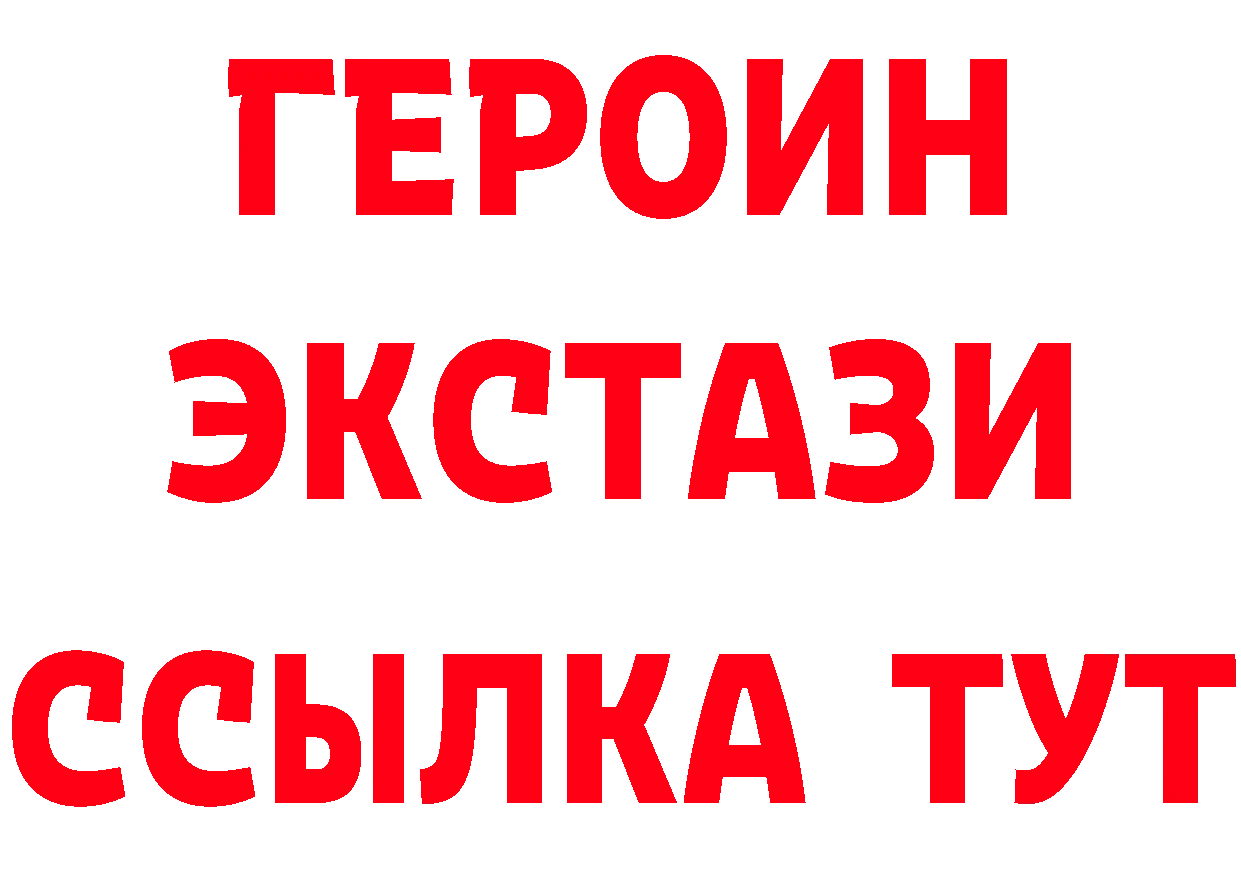 ГЕРОИН
ЭКСТАЗИ
ССЫЛКА ТУТ